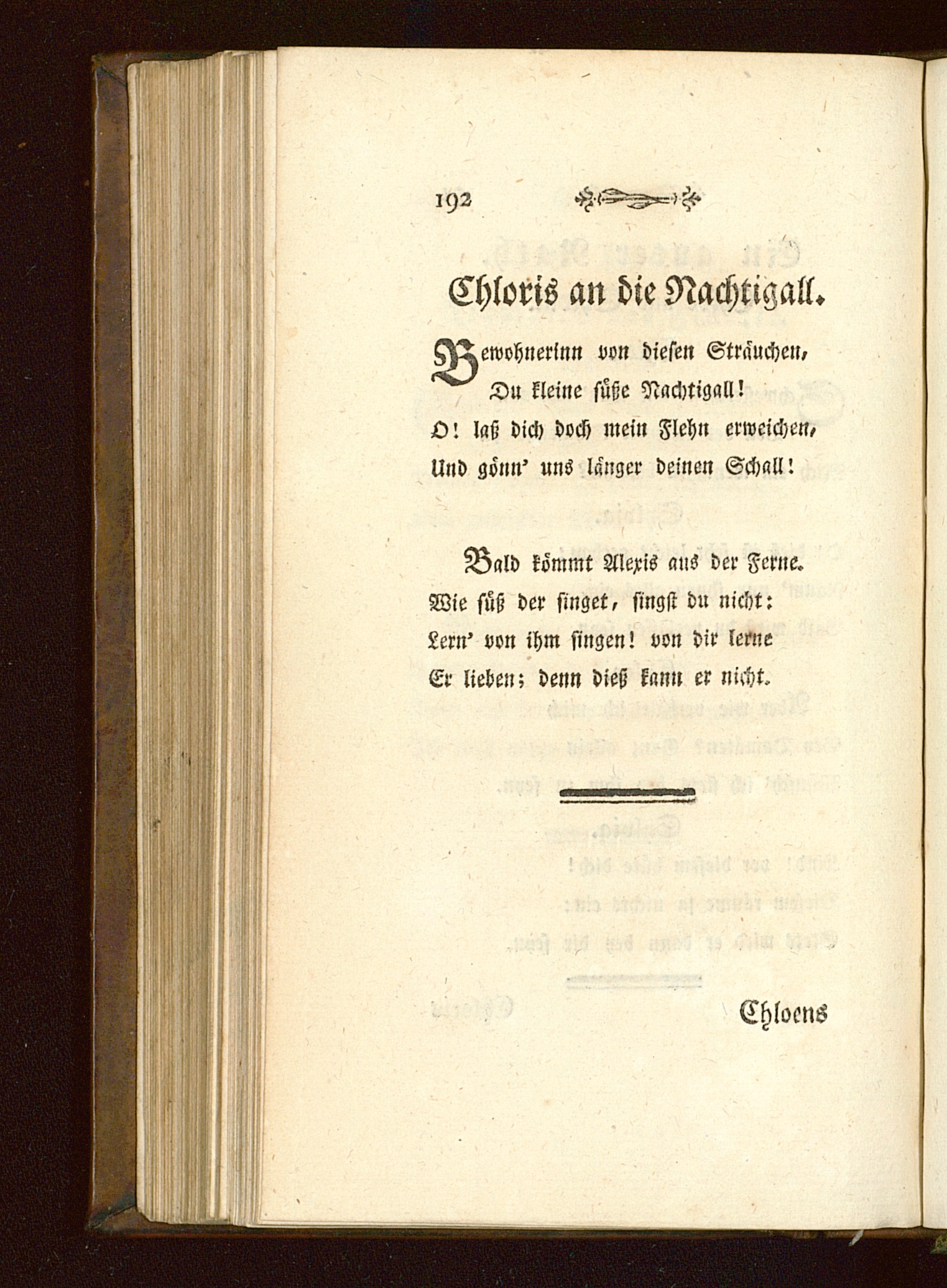 192

Chloris an die Nachtigall.

Bewohnerinn von diesen Sträuchen,
Du kleine süße Nachtigall!
O! laß dich doch mein Flehn erweichen,
Und gönn' uns länger deinen Schall!

Bald kömmt Alexis aus der Ferne.
Wie süß der singet, singst du nicht:
Lern' von ihm singen! von dir lerne
Er lieben; denn dieß kann er nicht.

Chloens